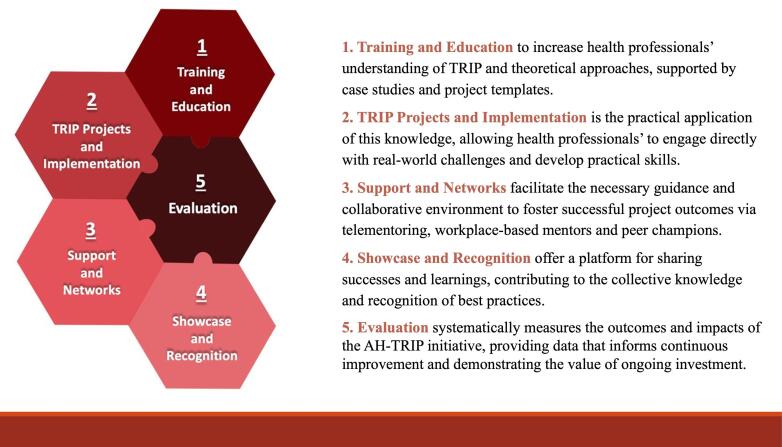 1
Training
and
Education

2
TRIP Projects
and
Implementation

5
Evaluation

3
Support
and
Networks

4
Showcase
and
Recognition

1. Training and Education to increase health professionals' understanding of TRIP and theoretical approaches, supported by case studies and project templates.

2. TRIP Projects and Implementation is the practical application of this knowledge, allowing health professionals' to engage directly with real-world challenges and develop practical skills.

3. Support and Networks facilitate the necessary guidance and collaborative environment to foster successful project outcomes via telementoring, workplace-based mentors and peer champions.

4. Showcase and Recognition offer a platform for sharing successes and learnings, contributing to the collective knowledge and recognition of best practices.

5. Evaluation systematically measures the outcomes and impacts of the AH-TRIP initiative, providing data that informs continuous improvement and demonstrating the value of ongoing investment.